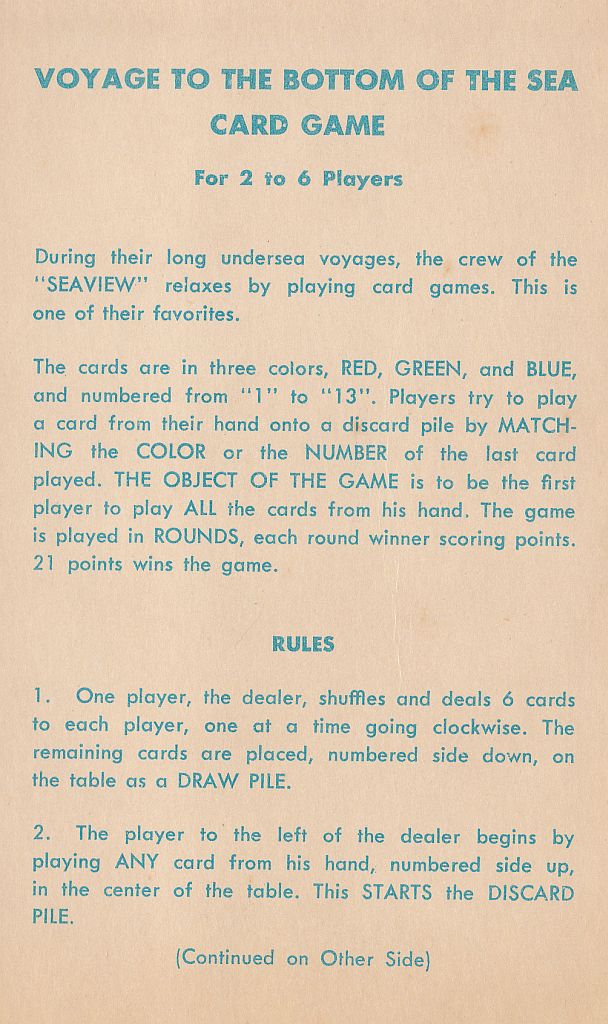 VOYAGE TO THE BOTTOM OF THE SEA
CARD GAME

For 2 to 6 Players

During their long undersea voyages, the crew of the "SEAVIEW" relaxes by playing card games. This is one of their favorites.

The cards are in three colors, RED, GREEN, and BLUE, and numbered from "1" to "13". Players try to play a card from their hand onto a discard pile by MATCHING the COLOR or the NUMBER of the last card played. THE OBJECT OF THE GAME is to be the first player to play ALL the cards from his hand. The game is played in ROUNDS, each round winner scoring points. 21 points wins the game.

RULES

1. One player, the dealer, shuffles and deals 6 cards to each player, one at a time going clockwise. The remaining cards are placed, numbered side down, on the table as a DRAW PILE.

2. The player to the left of the dealer begins by playing ANY card from his hand, numbered side up, in the center of the table. This STARTS the DISCARD PILE.

(Continued on Other Side)